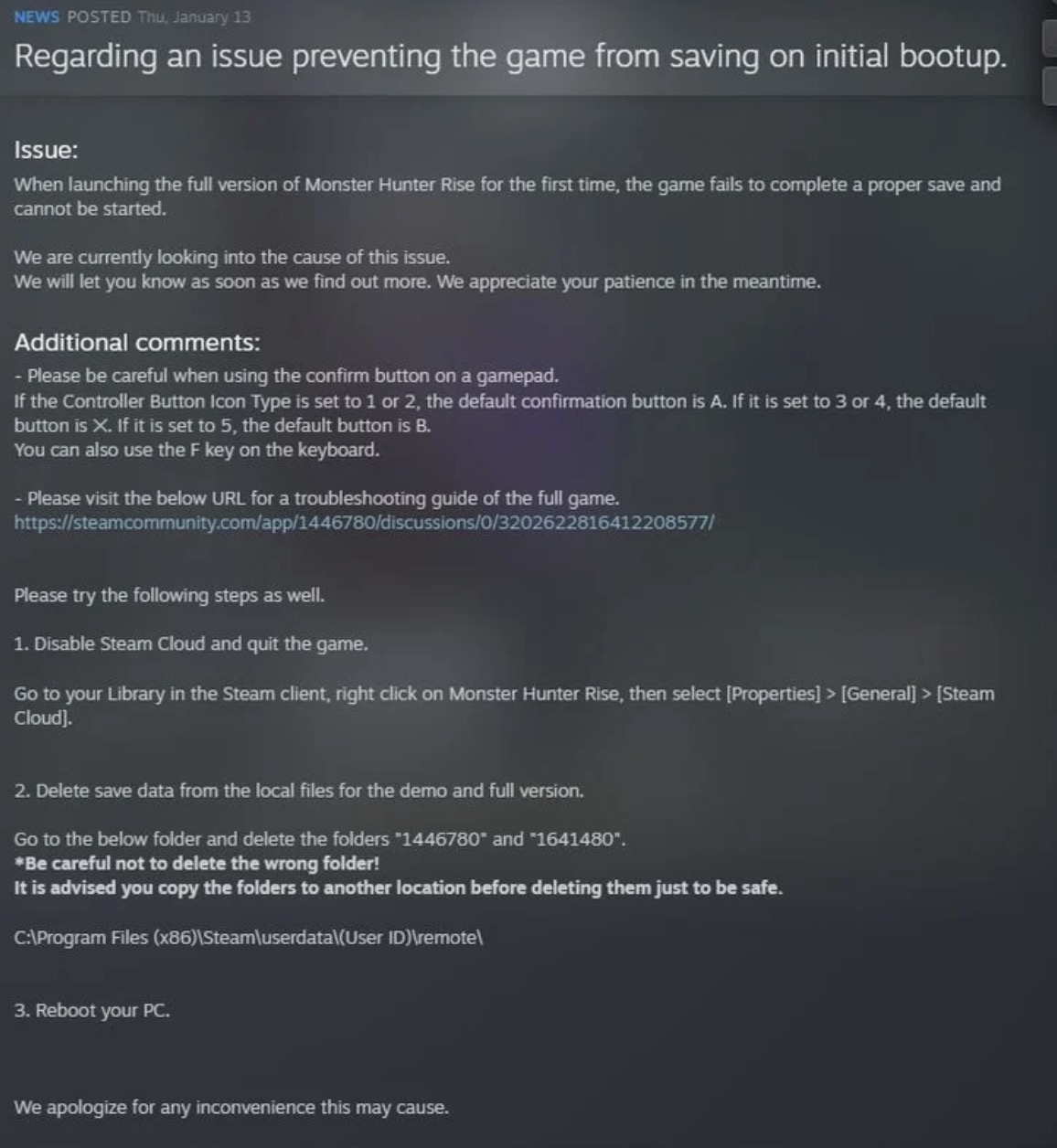 NEWS POSTED Thu, January 13

Regarding an issue preventing the game from saving on initial bootup.

Issue:

When launching the full version of Monster Hunter Rise for the first time, the game fails to complete a proper save and cannot be started.

We are currently looking into the cause of this issue.
We will let you know as soon as we find out more. We appreciate your patience in the meantime.

Additional comments:

- Please be careful when using the confirm button on a gamepad.
If the Controller Button Icon Type is set to 1 or 2, the default confirmation button is A. If it is set to 3 or 4, the default button is X. If it is set to 5, the default button is B.
You can also use the F key on the keyboard.

- Please visit the below URL for a troubleshooting guide of the full game.
https://steamcommunity.com/app/1446780/discussions/0/3202622816412208577/

Please try the following steps as well.

1. Disable Steam Cloud and quit the game.

Go to your Library in the Steam client, right click on Monster Hunter Rise, then select [Properties] > [General] > [Steam Cloud].

2. Delete save data from the local files for the demo and full version.

Go to the below folder and delete the folders "1446780" and "1641480".
*Be careful not to delete the wrong folder!
It is advised you copy the folders to another location before deleting them just to be safe.

C:\Program Files (x86)\Steam\userdata\(User ID)\remote\

3. Reboot your PC.

We apologize for any inconvenience this may cause.